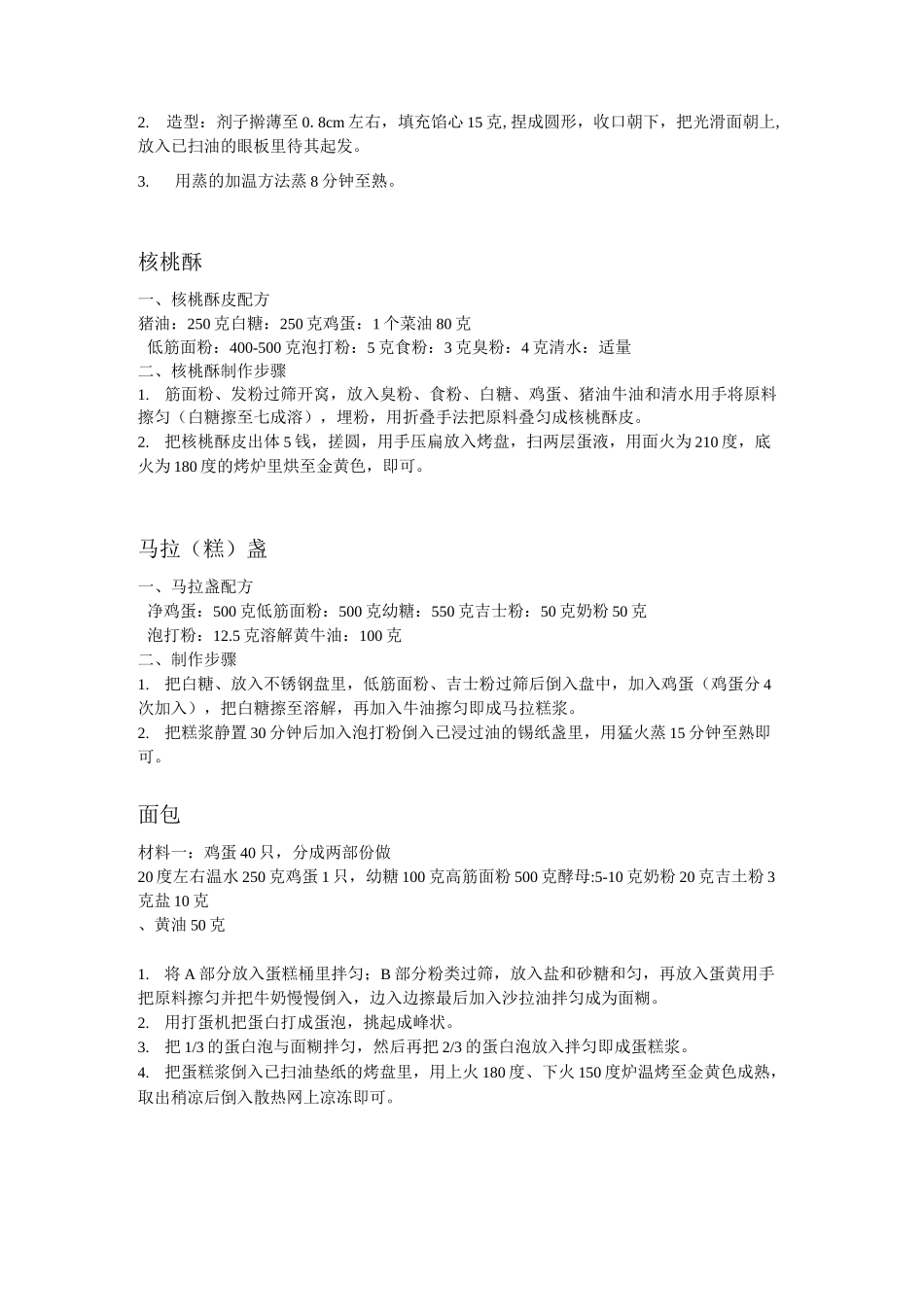 2. 造型：剂子擀薄至 0. 8cm 左右，填充馅心 15 克, 捏成圆形，收口朝下，把光滑面朝上, 放入已扫油的眼板里待其起发。

3. 用蒸的加温方法蒸 8 分钟至熟。

核桃酥

一、核桃酥皮配方
猪油：250 克白糖：250 克鸡蛋：1 个菜油 80 克
低筋面粉：400-500 克泡打粉：5 克食粉：3 克臭粉：4 克清水：适量
二、核桃酥制作步骤
1. 筋面粉、发粉过筛开窝，放入臭粉、食粉、白糖、鸡蛋、猪油牛油和清水用手将原料擦匀（白糖擦至七成溶），埋粉，用折叠手法把原料叠匀成核桃酥皮。
2. 把核桃酥皮出体 5 钱，搓圆，用手压扁放入烤盘，扫两层蛋液，用面火为 210 度，底火为 180 度的烤炉里烘至金黄色，即可。

马拉（糕）盏

一、马拉盏配方
净鸡蛋：500 克低筋面粉：500 克幼糖：550 克吉士粉：50 克奶粉 50 克
泡打粉：12.5 克溶解黄牛油：100 克
二、制作步骤
1. 把白糖、放入不锈钢盘里，低筋面粉、吉士粉过筛后倒入盘中，加入鸡蛋（鸡蛋分 4 次加入），把白糖擦至溶解，再加入牛油擦匀即成马拉糕浆。
2. 把糕浆静置 30 分钟后加入泡打粉倒入已浸过油的锡纸盏里，用猛火蒸 15 分钟至熟即可。

面包

材料一：鸡蛋 40 只，分成两部份做
20 度左右温水 250 克鸡蛋 1 只，幼糖 100 克高筋面粉 500 克酵母:5-10 克奶粉 20 克吉土粉 3 克盐 10 克
、黄油 50 克

1. 将 A 部分放入蛋糕桶里拌匀；B 部分粉类过筛，放入盐和砂糖和匀，再放入蛋黄用手把原料擦匀并把牛奶慢慢倒入，边入边擦最后加入沙拉油拌匀成为面糊。
2. 用打蛋机把蛋白打成蛋泡，挑起成峰状。
3. 把 1/3 的蛋白泡与面糊拌匀，然后再把 2/3 的蛋白泡放入拌匀即成蛋糕浆。
4. 把蛋糕浆倒入已扫油垫纸的烤盘里，用上火 180 度、下火 150 度炉温烤至金黄色成熟，取出稍凉后倒入散热网上凉冻即可。